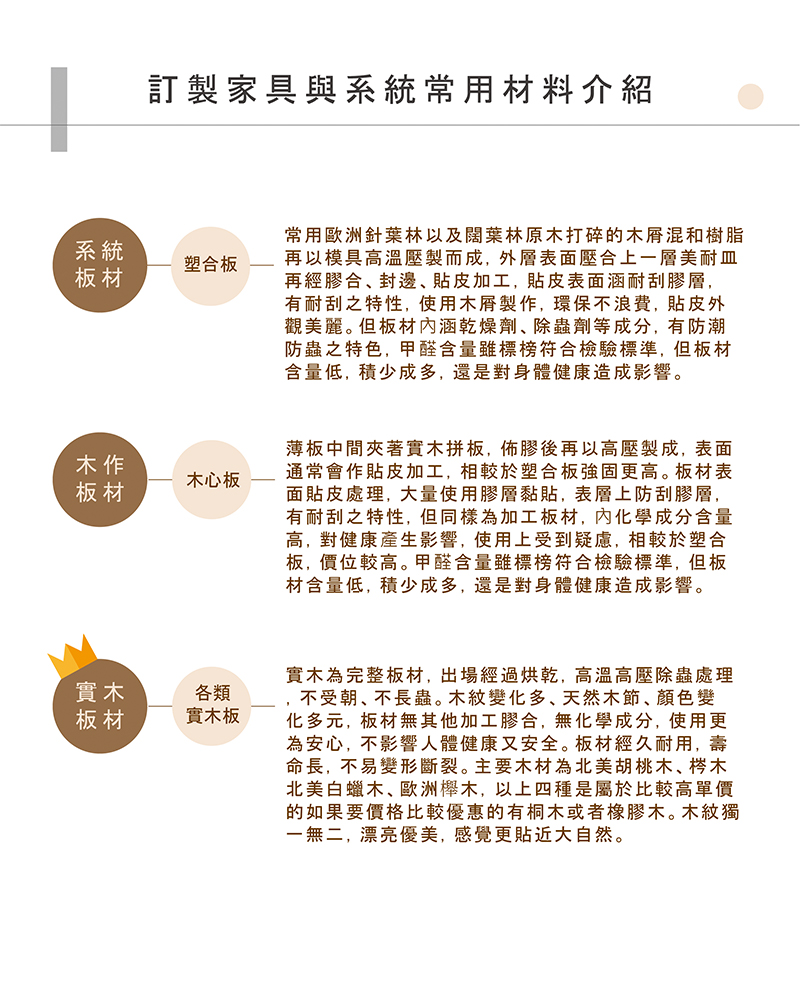 訂製家具與系統常用材料介紹

系統板材

塑合板

常用歐洲針葉林以及闊葉林原木打碎的木屑混和樹脂再以模具高溫壓製而成，外層表面壓合上一層美耐皿再經膠合、封邊、貼皮加工，貼皮表面涵耐刮膠層，有耐刮之特性，使用木屑製作，環保不浪費，貼皮外觀美麗。但板材內涵乾燥劑、除蟲劑等成分，有防潮防蟲之特色，甲醛含量雖標榜符合檢驗標準，但板材含量低，積少成多，還是對身體健康造成影響。

木作板材

木心板

薄板中間夾著實木拼板，佈膠後再以高壓製成，表面通常會作貼皮加工，相較於塑合板強固更高。板材表面貼皮處理，大量使用膠層黏貼，表層上防刮膠層，有耐刮之特性，但同樣為加工板材，內化學成分含量高，對健康產生影響，使用上受到疑慮，相較於塑合板，價位較高。甲醛含量雖標榜符合檢驗標準，但板材含量低，積少成多，還是對身體健康造成影響。

實木板材

各類實木板

實木為完整板材，出場經過烘乾，高溫高壓除蟲處理，不受朝、不長蟲。木紋變化多、天然木節、顏色變化多元，板材無其他加工膠合，無化學成分，使用更為安心，不影響人體健康又安全。板材經久耐用，壽命長，不易變形斷裂。主要木材為北美胡桃木、梣木北美白蠟木、歐洲櫸木，以上四種是屬於比較高單價的如果要價格比較優惠的有桐木或者橡膠木。木紋獨一無二，漂亮優美，感覺更貼近大自然。